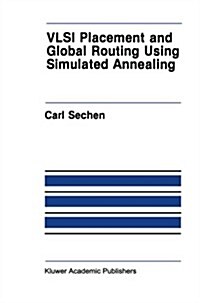 VLSI Placement and Global Routing Using Simulated Annealing

Carl Sechen

Kluwer Academic Publishers